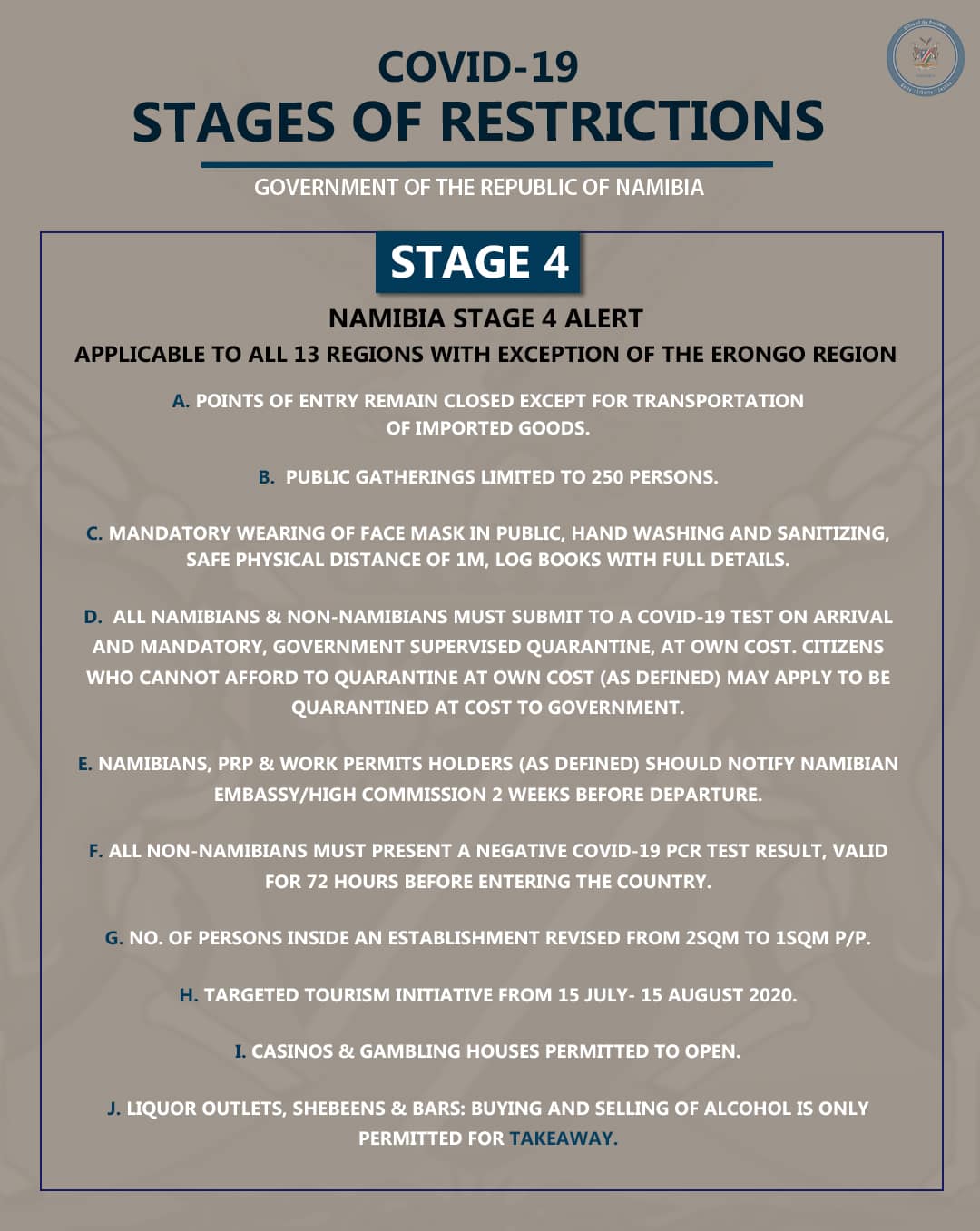 COVID-19
STAGES OF RESTRICTIONS

GOVERNMENT OF THE REPUBLIC OF NAMIBIA

STAGE 4

NAMIBIA STAGE 4 ALERT

APPLICABLE TO ALL 13 REGIONS WITH EXCEPTION OF THE ERONGO REGION

A. POINTS OF ENTRY REMAIN CLOSED EXCEPT FOR TRANSPORTATION OF IMPORTED GOODS.

B. PUBLIC GATHERINGS LIMITED TO 250 PERSONS.

C. MANDATORY WEARING OF FACE MASK IN PUBLIC, HAND WASHING AND SANITIZING, SAFE PHYSICAL DISTANCE OF 1M, LOG BOOKS WITH FULL DETAILS.

D. ALL NAMIBIANS & NON-NAMIBIANS MUST SUBMIT TO A COVID-19 TEST ON ARRIVAL AND MANDATORY, GOVERNMENT SUPERVISED QUARANTINE, AT OWN COST. CITIZENS WHO CANNOT AFFORD TO QUARANTINE AT OWN COST (AS DEFINED) MAY APPLY TO BE QUARANTINED AT COST TO GOVERNMENT.

E. NAMIBIANS, PRP & WORK PERMITS HOLDERS (AS DEFINED) SHOULD NOTIFY NAMIBIAN EMBASSY/HIGH COMMISSION 2 WEEKS BEFORE DEPARTURE.

F. ALL NON-NAMIBIANS MUST PRESENT A NEGATIVE COVID-19 PCR TEST RESULT, VALID FOR 72 HOURS BEFORE ENTERING THE COUNTRY.

G. NO. OF PERSONS INSIDE AN ESTABLISHMENT REVISED FROM 2SQM TO 1SQM P/P.

H. TARGETED TOURISM INITIATIVE FROM 15 JULY- 15 AUGUST 2020.

I. CASINOS & GAMBLING HOUSES PERMITTED TO OPEN.

J. LIQUOR OUTLETS, SHEBEENS & BARS: BUYING AND SELLING OF ALCOHOL IS ONLY PERMITTED FOR TAKEAWAY.